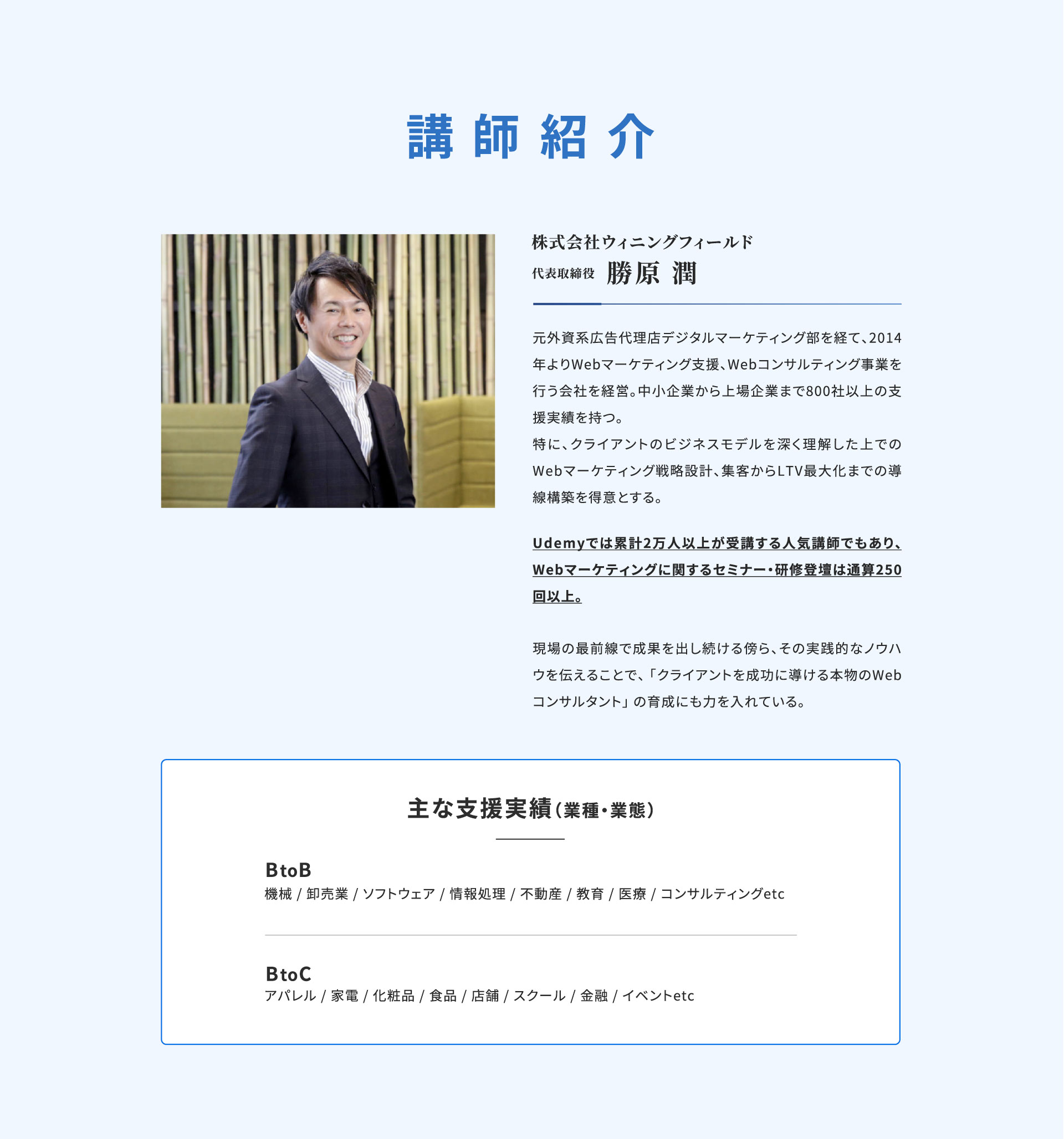 講師紹介

株式会社ウィニングフィールド
代表取締役 勝原 潤

元外資系広告代理店デジタルマーケティング部を経て、2014年よりWebマーケティング支援、Webコンサルティング事業を行う会社を経営。中小企業から上場企業まで800社以上の支援実績を持つ。
特に、クライアントのビジネスモデルを深く理解した上でのWebマーケティング戦略設計、集客からLTV最大化までの導線構築を得意とする。

Udemyでは累計2万人以上が受講する人気講師でもあり、Webマーケティングに関するセミナー・研修登壇は通算250回以上。

現場の最前線で成果を出し続ける傍ら、その実践的なノウハウを伝えることで、「クライアントを成功に導ける本物のWebコンサルタント」の育成にも力を入れている。

主な支援実績(業種・業態)

BtoB
機械 / 卸売業 / ソフトウェア / 情報処理 / 不動産 / 教育 / 医療 / コンサルティングetc

BtoC
アパレル / 家電 / 化粧品 / 食品 / 店舗 / スクール / 金融 / イベントetc